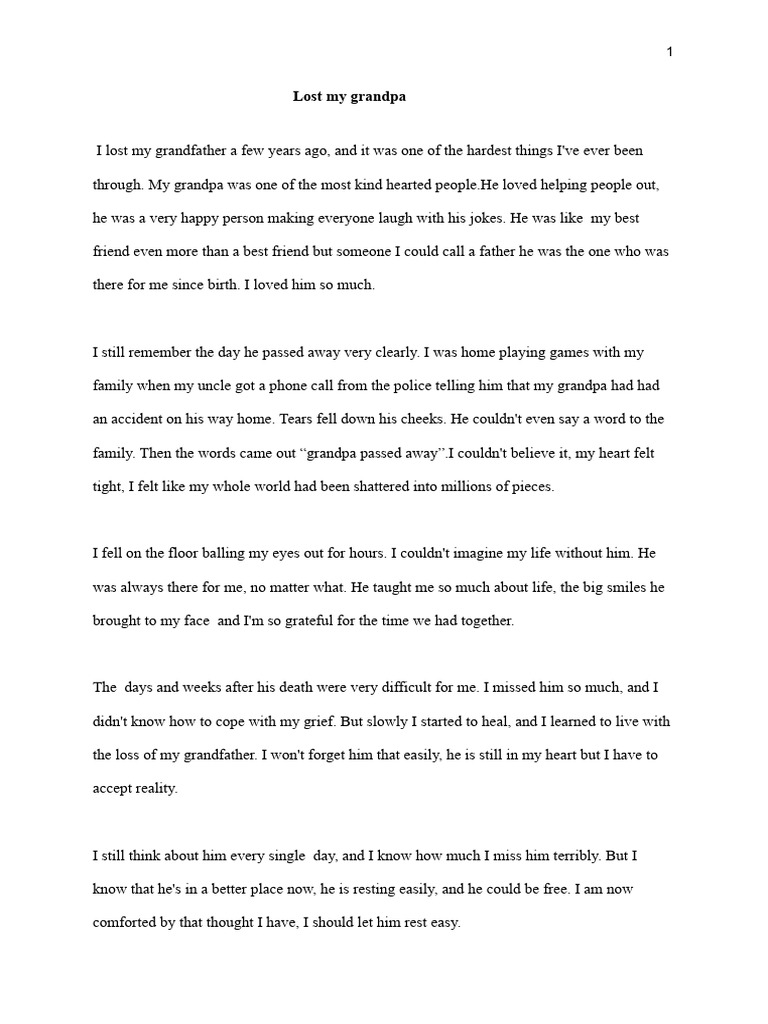 1

Lost my grandpa

I lost my grandfather a few years ago, and it was one of the hardest things I've ever been through. My grandpa was one of the most kind hearted people.He loved helping people out, he was a very happy person making everyone laugh with his jokes. He was like my best friend even more than a best friend but someone I could call a father he was the one who was there for me since birth. I loved him so much.

I still remember the day he passed away very clearly. I was home playing games with my family when my uncle got a phone call from the police telling him that my grandpa had had an accident on his way home. Tears fell down his cheeks. He couldn't even say a word to the family. Then the words came out "grandpa passed away".I couldn't believe it, my heart felt tight, I felt like my whole world had been shattered into millions of pieces.

I fell on the floor balling my eyes out for hours. I couldn't imagine my life without him. He was always there for me, no matter what. He taught me so much about life, the big smiles he brought to my face and I'm so grateful for the time we had together.

The days and weeks after his death were very difficult for me. I missed him so much, and I didn't know how to cope with my grief. But slowly I started to heal, and I learned to live with the loss of my grandfather. I won't forget him that easily, he is still in my heart but I have to accept reality.

I still think about him every single day, and I know how much I miss him terribly. But I know that he's in a better place now, he is resting easily, and he could be free. I am now comforted by that thought I have, I should let him rest easy.